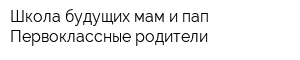 Школа будущих мам и пап
Первоклассные родители